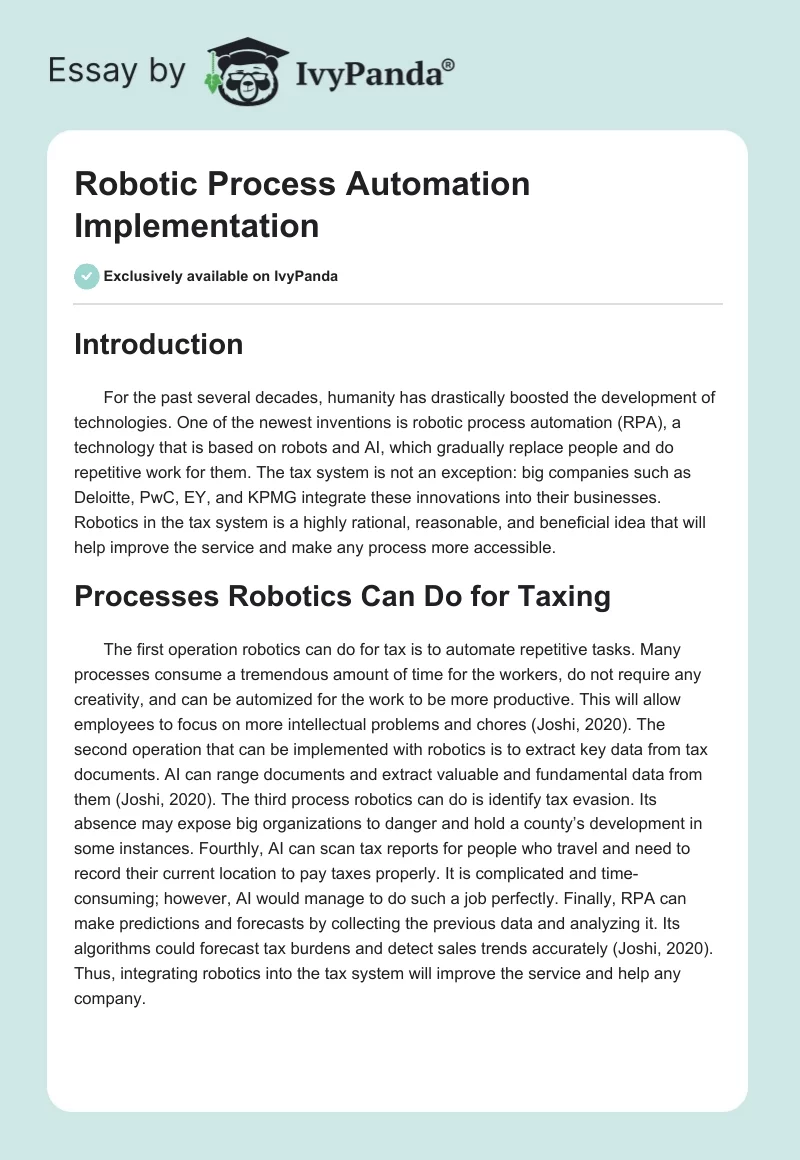 Essay by IvyPanda®

Robotic Process Automation Implementation

Exclusively available on IvyPanda

Introduction

For the past several decades, humanity has drastically boosted the development of technologies. One of the newest inventions is robotic process automation (RPA), a technology that is based on robots and AI, which gradually replace people and do repetitive work for them. The tax system is not an exception: big companies such as Deloitte, PwC, EY, and KPMG integrate these innovations into their businesses. Robotics in the tax system is a highly rational, reasonable, and beneficial idea that will help improve the service and make any process more accessible.

Processes Robotics Can Do for Taxing

The first operation robotics can do for tax is to automate repetitive tasks. Many processes consume a tremendous amount of time for the workers, do not require any creativity, and can be automized for the work to be more productive. This will allow employees to focus on more intellectual problems and chores (Joshi, 2020). The second operation that can be implemented with robotics is to extract key data from tax documents. AI can range documents and extract valuable and fundamental data from them (Joshi, 2020). The third process robotics can do is identify tax evasion. Its absence may expose big organizations to danger and hold a county's development in some instances. Fourthly, AI can scan tax reports for people who travel and need to record their current location to pay taxes properly. It is complicated and time-consuming; however, AI would manage to do such a job perfectly. Finally, RPA can make predictions and forecasts by collecting the previous data and analyzing it. Its algorithms could forecast tax burdens and detect sales trends accurately (Joshi, 2020). Thus, integrating robotics into the tax system will improve the service and help any company.